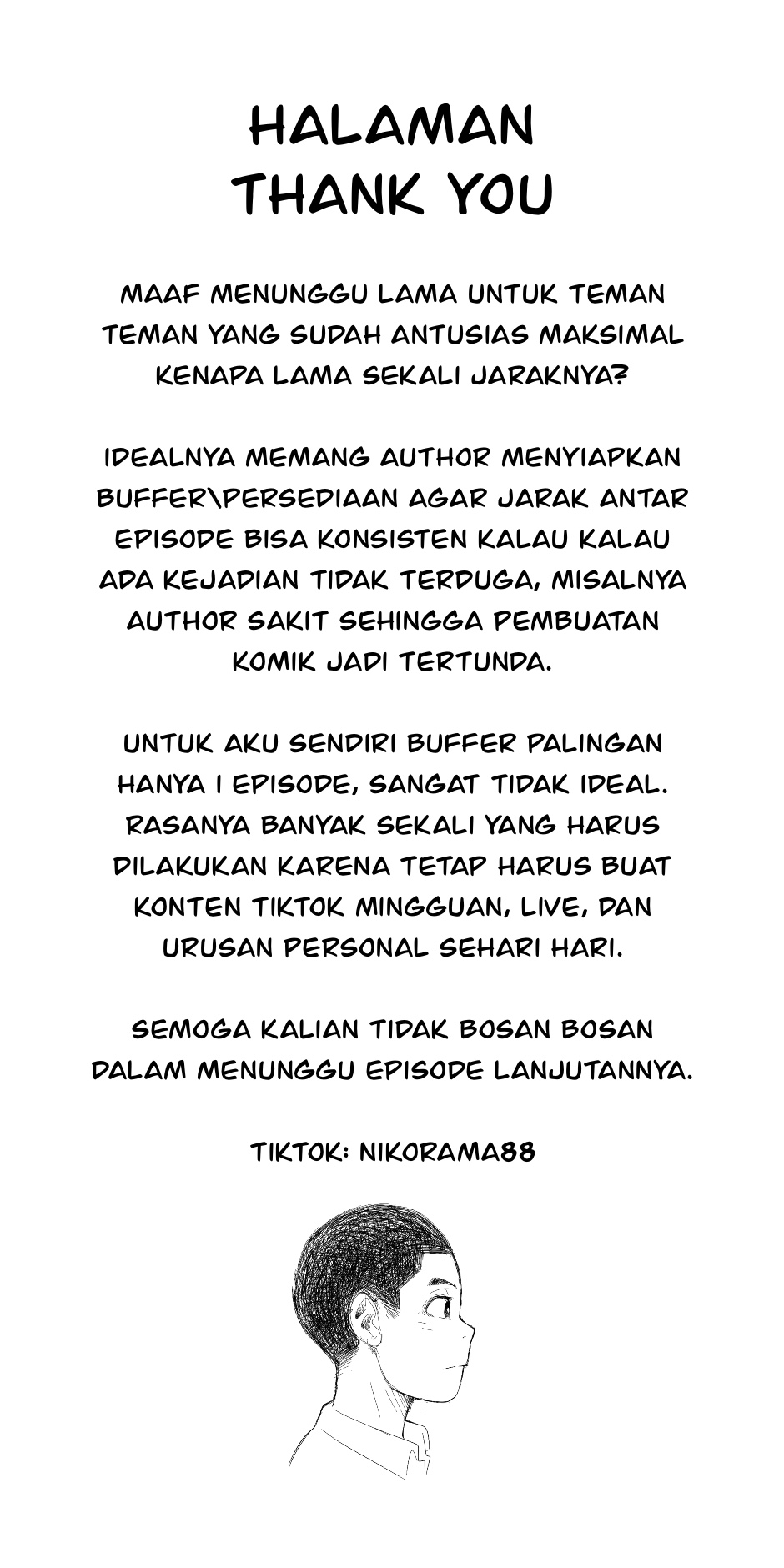 HALAMAN
THANK YOU

MAAF MENUNGGU LAMA UNTUK TEMAN TEMAN YANG SUDAH ANTUSIAS MAKSIMAL KENAPA LAMA SEKALI JARAKNYA?

IDEALNYA MEMANG AUTHOR MENYIAPKAN BUFFER\PERSEDIAAN AGAR JARAK ANTAR EPISODE BISA KONSISTEN KALAU KALAU ADA KEJADIAN TIDAK TERDUGA, MISALNYA AUTHOR SAKIT SEHINGGA PEMBUATAN KOMIK JADI TERTUNDA.

UNTUK AKU SENDIRI BUFFER PALINGAN HANYA 1 EPISODE, SANGAT TIDAK IDEAL. RASANYA BANYAK SEKALI YANG HARUS DILAKUKAN KARENA TETAP HARUS BUAT KONTEN TIKTOK MINGGUAN, LIVE, DAN URUSAN PERSONAL SEHARI HARI.

SEMOGA KALIAN TIDAK BOSAN BOSAN DALAM MENUNGGU EPISODE LANJUTANNYA.

TIKTOK: NIKORAMA88